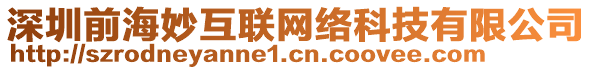 深圳前海妙互联网络科技有限公司
http://szrodneyanne1.cn.coovee.com